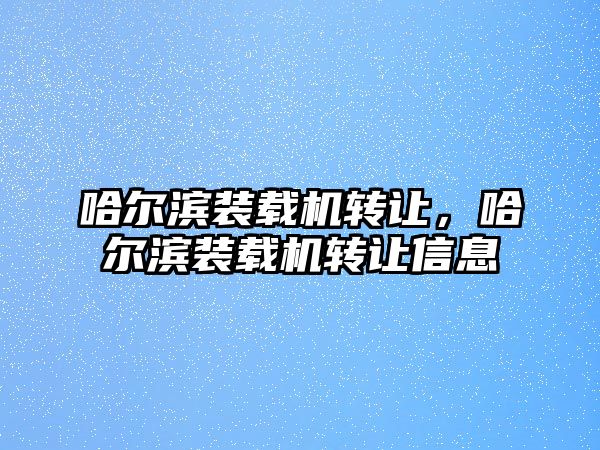 哈尔滨装载机转让，哈尔滨装载机转让信息